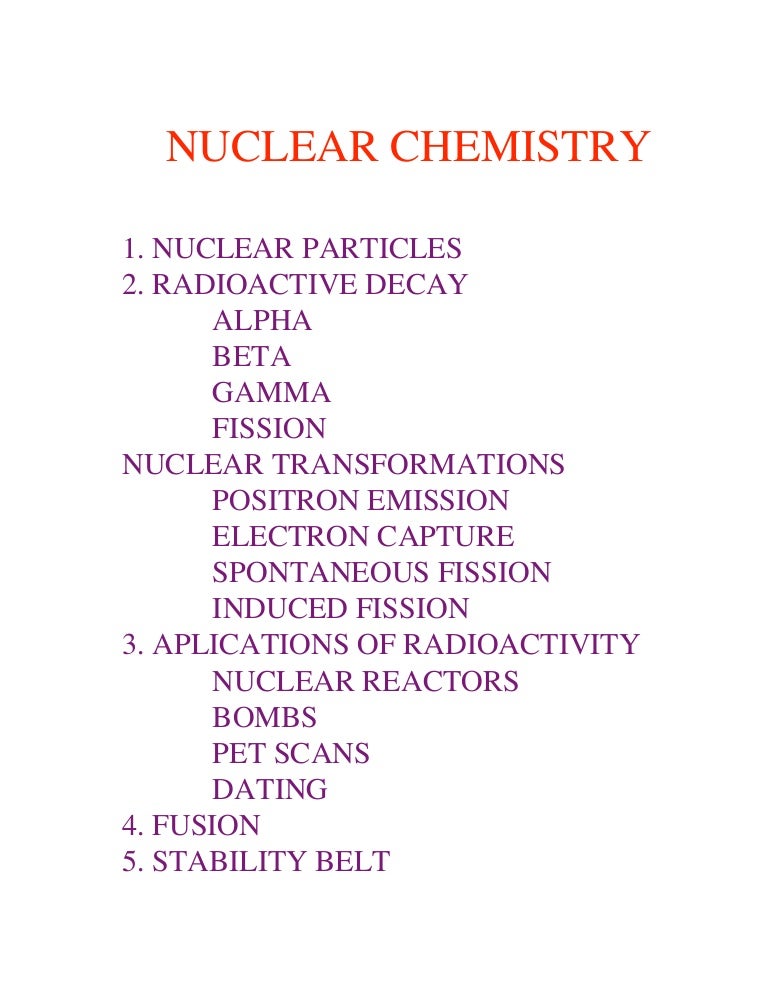 NUCLEAR CHEMISTRY

1. NUCLEAR PARTICLES
2. RADIOACTIVE DECAY
ALPHA
BETA
GAMMA
FISSION
NUCLEAR TRANSFORMATIONS
POSITRON EMISSION
ELECTRON CAPTURE
SPONTANEOUS FISSION
INDUCED FISSION
3. APLICATIONS OF RADIOACTIVITY
NUCLEAR REACTORS
BOMBS
PET SCANS
DATING
4. FUSION
5. STABILITY BELT